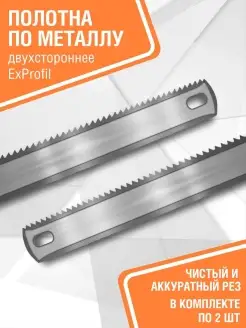 ПОЛОТНА ПО МЕТАЛЛУ
двухстороннее
ExProfil

ЧИСТЫЙ И АККУРАТНЫЙ РЕЗ

В КОМПЛЕКТЕ ПО 2 ШТ